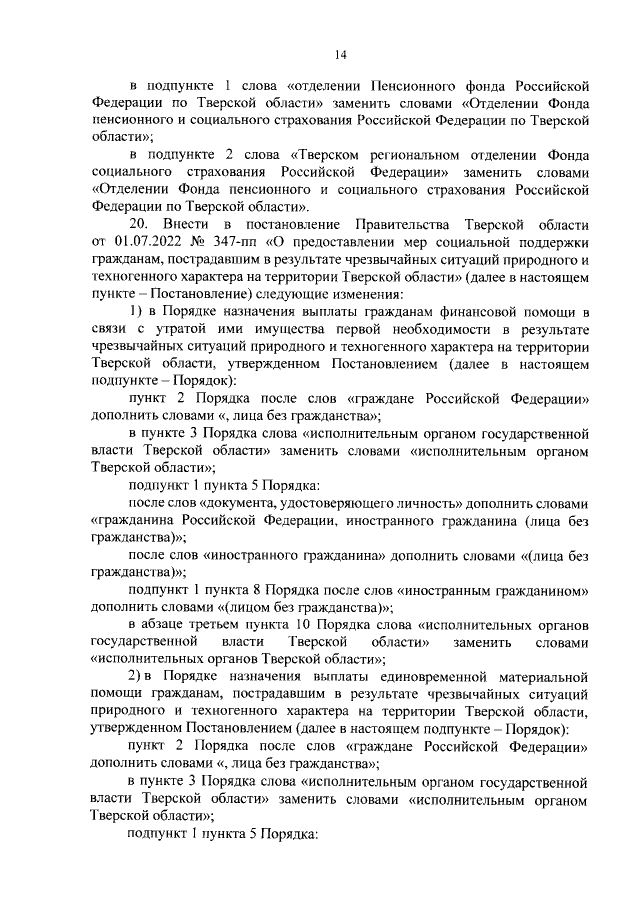 14

в подпункте 1 слова «отделении Пенсионного фонда Российской Федерации по Тверской области» заменить словами «Отделении Фонда пенсионного и социального страхования Российской Федерации по Тверской области»;

в подпункте 2 слова «Тверском региональном отделении Фонда социального страхования Российской Федерации» заменить словами «Отделении Фонда пенсионного и социального страхования Российской Федерации по Тверской области».

20. Внести в постановление Правительства Тверской области от 01.07.2022 № 347-пп «О предоставлении мер социальной поддержки гражданам, пострадавшим в результате чрезвычайных ситуаций природного и техногенного характера на территории Тверской области» (далее в настоящем пункте – Постановление) следующие изменения:

1) в Порядке назначения выплаты гражданам финансовой помощи в связи с утратой ими имущества первой необходимости в результате чрезвычайных ситуаций природного и техногенного характера на территории Тверской области, утвержденном Постановлением (далее в настоящем подпункте – Порядок):

пункт 2 Порядка после слов «граждане Российской Федерации» дополнить словами «, лица без гражданства»;

в пункте 3 Порядка слова «исполнительным органом государственной власти Тверской области» заменить словами «исполнительным органом Тверской области»;

подпункт 1 пункта 5 Порядка:

после слов «документа, удостоверяющего личность» дополнить словами «гражданина Российской Федерации, иностранного гражданина (лица без гражданства)»;

после слов «иностранного гражданина» дополнить словами «(лица без гражданства)»;

подпункт 1 пункта 8 Порядка после слов «иностранным гражданином» дополнить словами «(лицом без гражданства)»;

в абзаце третьем пункта 10 Порядка слова «исполнительных органов государственной власти Тверской области» заменить словами «исполнительных органов Тверской области»;

2) в Порядке назначения выплаты единовременной материальной помощи гражданам, пострадавшим в результате чрезвычайных ситуаций природного и техногенного характера на территории Тверской области, утвержденном Постановлением (далее в настоящем подпункте – Порядок):

пункт 2 Порядка после слов «граждане Российской Федерации» дополнить словами «, лица без гражданства»;

в пункте 3 Порядка слова «исполнительным органом государственной власти Тверской области» заменить словами «исполнительным органом Тверской области»;

подпункт 1 пункта 5 Порядка: